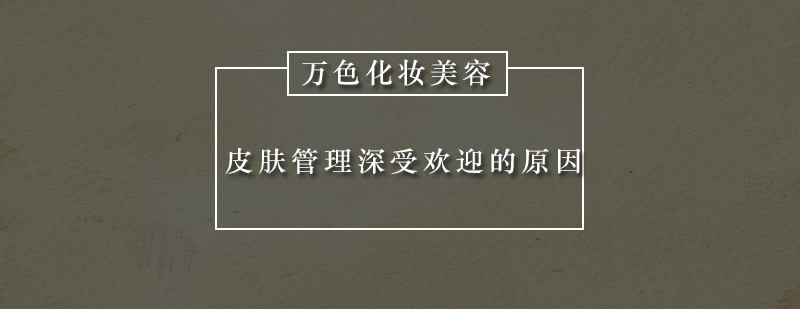 万色化妆美容

皮肤管理深受欢迎的原因